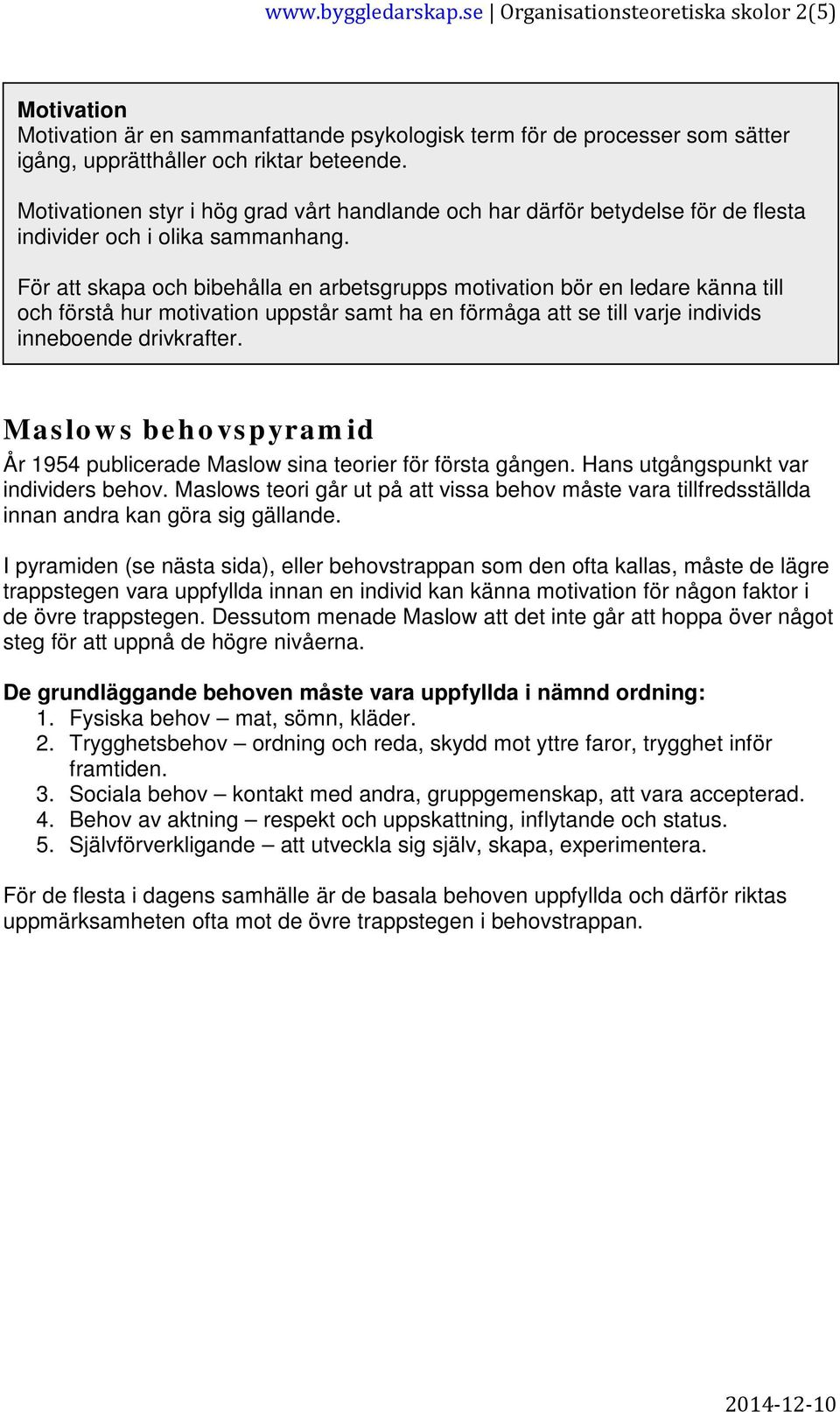 www.byggledarskap.se | Organisationsteoretiska skolor 2(5)

Motivation
Motivation är en sammanfattande psykologisk term för de processer som sätter igång, upprätthåller och riktar beteende.

Motivationen styr i hög grad vårt handlande och har därför betydelse för de flesta individer och i olika sammanhang.

För att skapa och bibehålla en arbetsgrupps motivation bör en ledare känna till och förstå hur motivation uppstår samt ha en förmåga att se till varje individs inneboende drivkrafter.

Maslows behovspyramid
År 1954 publicerade Maslow sina teorier för första gången. Hans utgångspunkt var individers behov. Maslows teori går ut på att vissa behov måste vara tillfredsställda innan andra kan göra sig gällande.

I pyramiden (se nästa sida), eller behovstrappan som den ofta kallas, måste de lägre trappstegen vara uppfyllda innan en individ kan känna motivation för någon faktor i de övre trappstegen. Dessutom menade Maslow att det inte går att hoppa över något steg för att uppnå de högre nivåerna.

De grundläggande behoven måste vara uppfyllda i nämnd ordning:
1. Fysiska behov – mat, sömn, kläder.
2. Trygghetsbehov – ordning och reda, skydd mot yttre faror, trygghet inför framtiden.
3. Sociala behov – kontakt med andra, gruppgemenskap, att vara accepterad.
4. Behov av aktning – respekt och uppskattning, inflytande och status.
5. Självförverkligande – att utveckla sig själv, skapa, experimentera.

För de flesta i dagens samhälle är de basala behoven uppfyllda och därför riktas uppmärksamheten ofta mot de övre trappstegen i behovstrappan.

2014-12-10